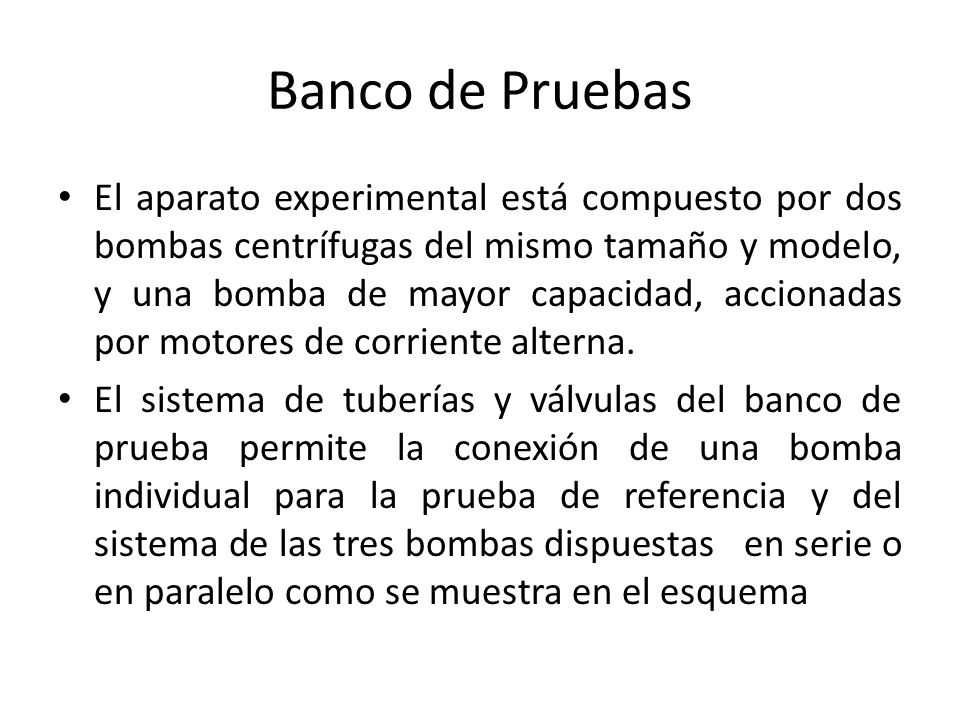 Banco de Pruebas

• El aparato experimental está compuesto por dos bombas centrífugas del mismo tamaño y modelo, y una bomba de mayor capacidad, accionadas por motores de corriente alterna.

• El sistema de tuberías y válvulas del banco de prueba permite la conexión de una bomba individual para la prueba de referencia y del sistema de las tres bombas dispuestas en serie o en paralelo como se muestra en el esquema